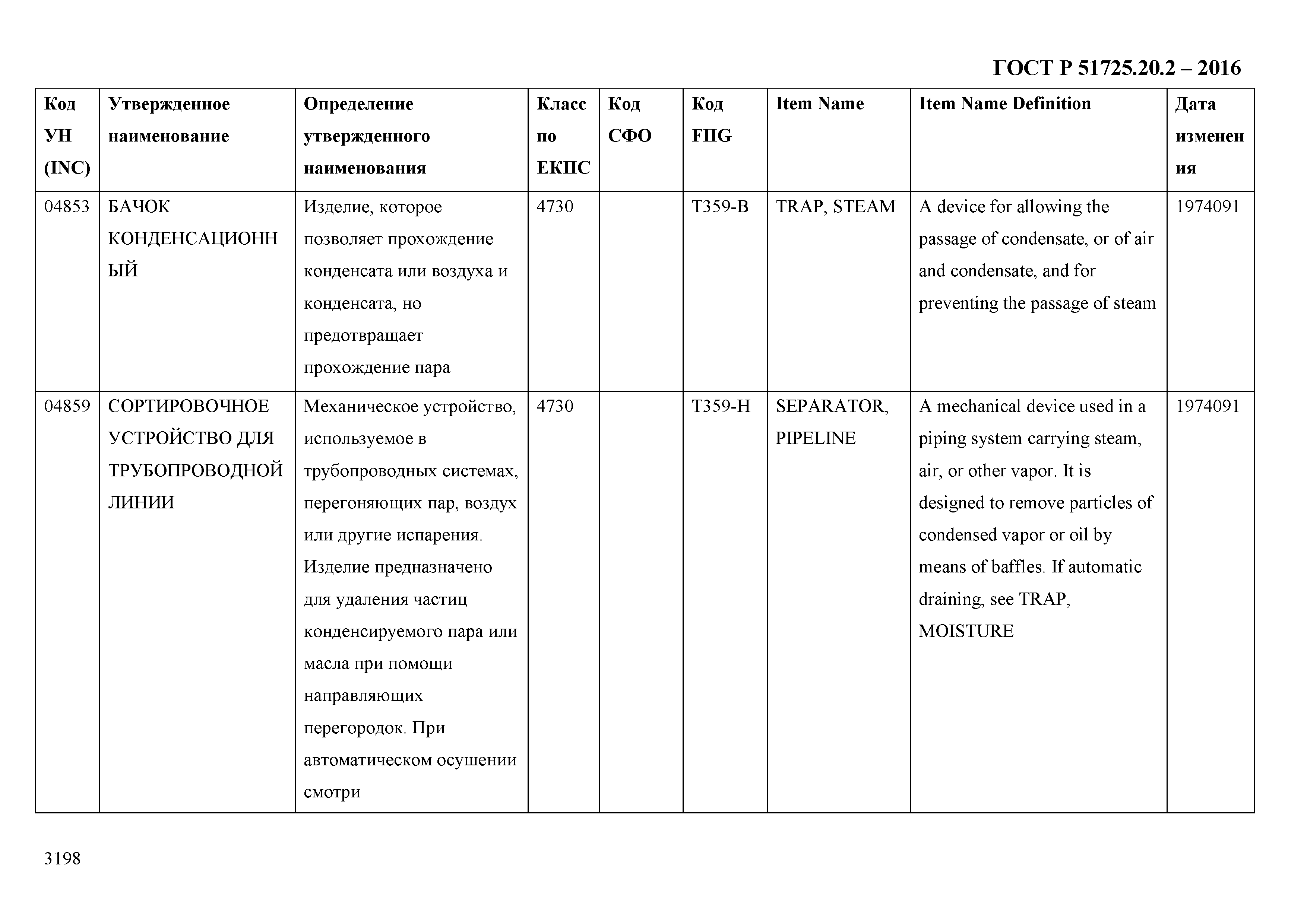 ГОСТ Р 51725.20.2 – 2016

| Код УН (INC) | Утвержденное наименование | Определение утвержденного наименования | Класс по ЕКПС | Код СФО | Код FIIG | Item Name | Item Name Definition | Дата изменения |
|---|---|---|---|---|---|---|---|---|
| 04853 | БАЧОК КОНДЕНСАЦИОННЫЙ | Изделие, которое позволяет прохождение конденсата или воздуха и конденсата, но предотвращает прохождение пара | 4730 | | T359-B | TRAP, STEAM | A device for allowing the passage of condensate, or of air and condensate, and for preventing the passage of steam | 1974091 |
| 04859 | СОРТИРОВОЧНОЕ УСТРОЙСТВО ДЛЯ ТРУБОПРОВОДНОЙ ЛИНИИ | Механическое устройство, используемое в трубопроводных системах, перегоняющих пар, воздух или другие испарения. Изделие предназначено для удаления частиц конденсируемого пара или масла при помощи направляющих перегородок. При автоматическом осушении смотри | 4730 | | T359-H | SEPARATOR, PIPELINE | A mechanical device used in a piping system carrying steam, air, or other vapor. It is designed to remove particles of condensed vapor or oil by means of baffles. If automatic draining, see TRAP, MOISTURE | 1974091 |

3198